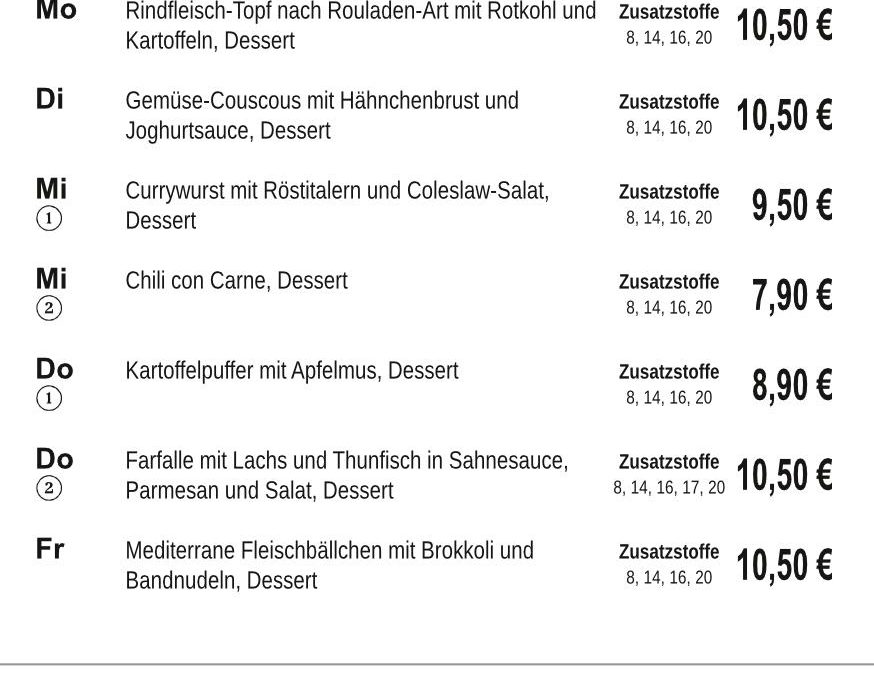 Mo Rindfleisch-Topf nach Rouladen-Art mit Rotkohl und Kartoffeln, Dessert
Zusatzstoffe 8, 14, 16, 20 10,50 €

Di Gemüse-Couscous mit Hähnchenbrust und Joghurtsauce, Dessert
Zusatzstoffe 8, 14, 16, 20 10,50 €

Mi ① Currywurst mit Röstitalern und Coleslaw-Salat, Dessert
Zusatzstoffe 8, 14, 16, 20 9,50 €

Mi ② Chili con Carne, Dessert
Zusatzstoffe 8, 14, 16, 20 7,90 €

Do ① Kartoffelpuffer mit Apfelmus, Dessert
Zusatzstoffe 8, 14, 16, 20 8,90 €

Do ② Farfalle mit Lachs und Thunfisch in Sahnesauce, Parmesan und Salat, Dessert
Zusatzstoffe 8, 14, 16, 17, 20 10,50 €

Fr Mediterrane Fleischbällchen mit Brokkoli und Bandnudeln, Dessert
Zusatzstoffe 8, 14, 16, 20 10,50 €